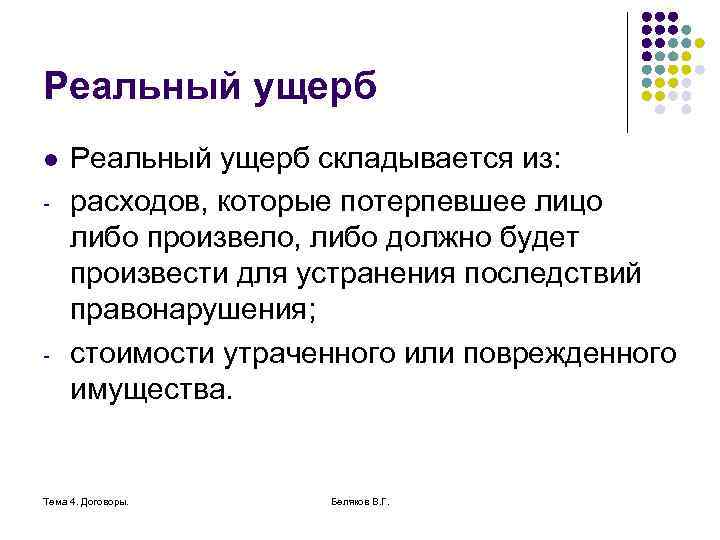 Реальный ущерб

• Реальный ущерб складывается из:

- расходов, которые потерпевшее лицо либо произвело, либо должно будет произвести для устранения последствий правонарушения;

- стоимости утраченного или поврежденного имущества.

Тема 4. Договоры.

Беляков В.Г.